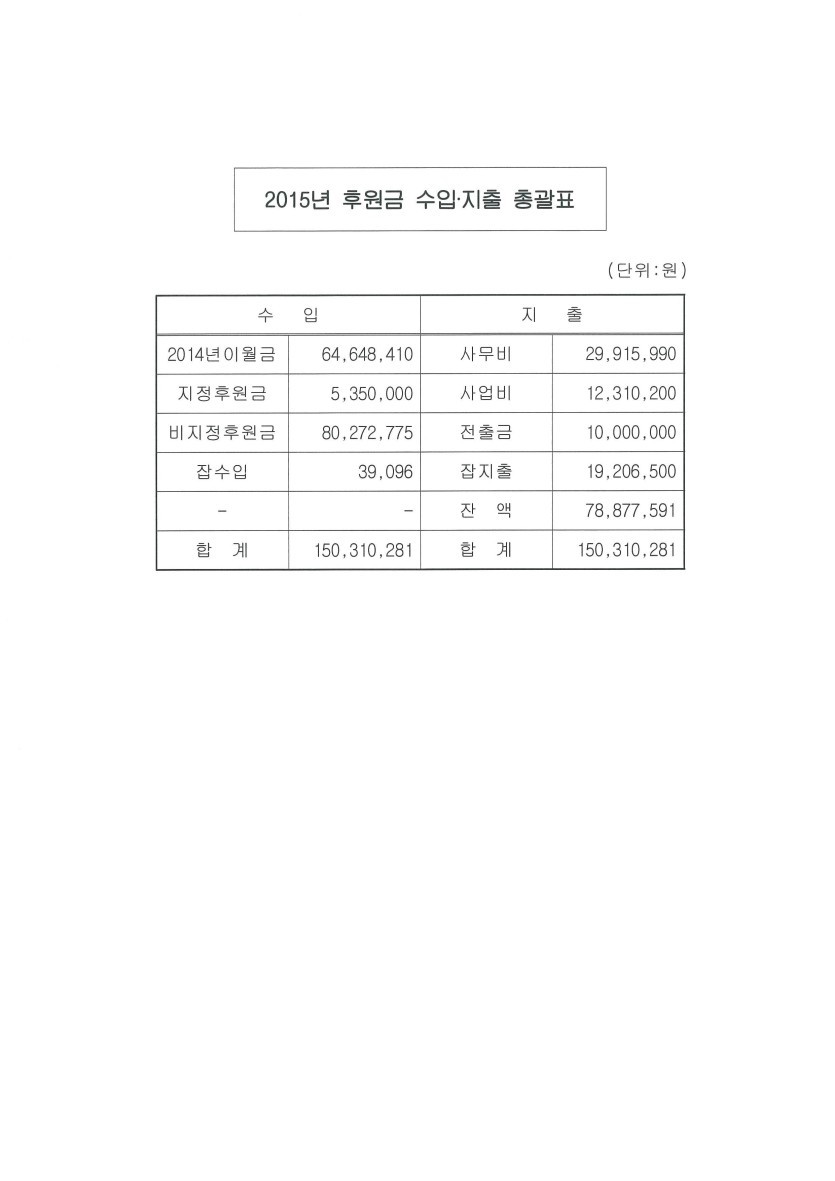 2015년 후원금 수입·지출 총괄표

(단위:원)

| 수 입 | | 지 출 | |
|---|---|---|---|
| 2014년이월금 | 64,648,410 | 사무비 | 29,915,990 |
| 지정후원금 | 5,350,000 | 사업비 | 12,310,200 |
| 비지정후원금 | 80,272,775 | 전출금 | 10,000,000 |
| 잡수입 | 39,096 | 잡지출 | 19,206,500 |
| - | - | 잔 액 | 78,877,591 |
| 합 계 | 150,310,281 | 합 계 | 150,310,281 |